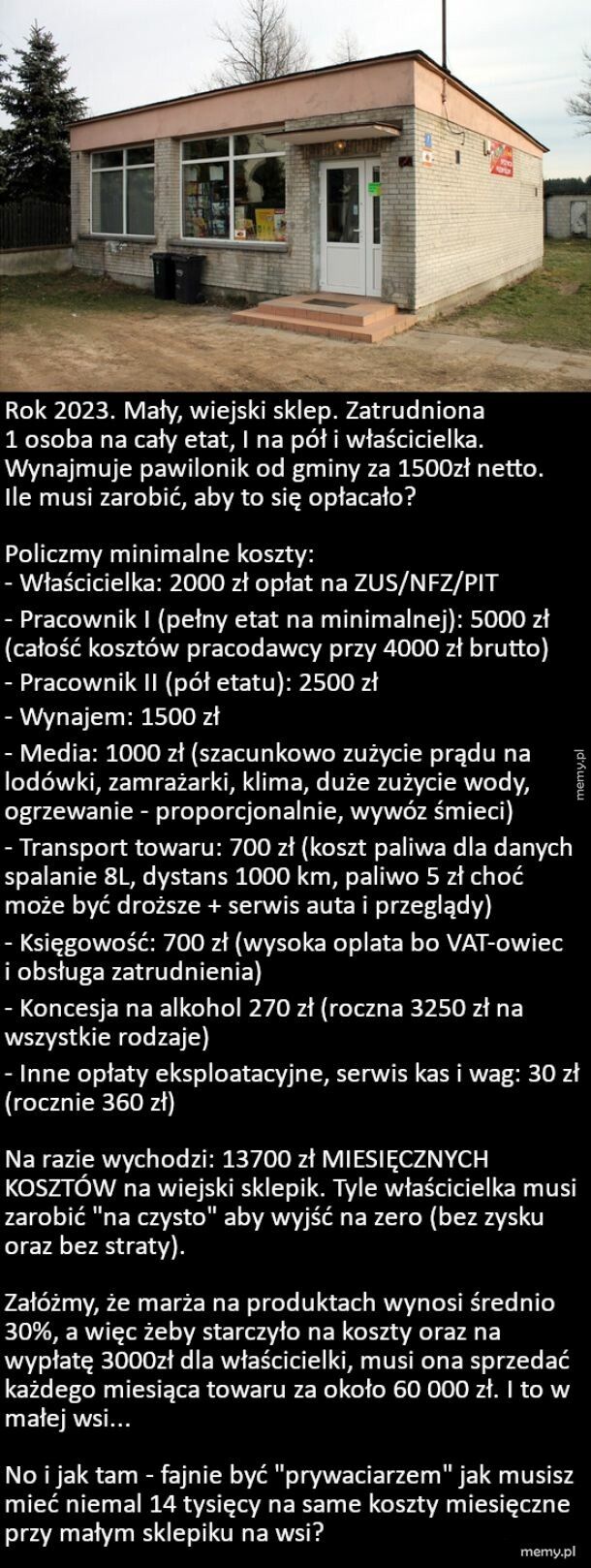 Rok 2023. Mały, wiejski sklep. Zatrudniona 1 osoba na cały etat, I na pół i właścicielka. Wynajmuje pawilonik od gminy za 1500zł netto. Ile musi zarobić, aby to się opłacało?

Policzmy minimalne koszty:
- Właścicielka: 2000 zł opłat na ZUS/NFZ/PIT
- Pracownik I (pełny etat na minimalnej): 5000 zł (całość kosztów pracodawcy przy 4000 zł brutto)
- Pracownik II (pół etatu): 2500 zł
- Wynajem: 1500 zł
- Media: 1000 zł (szacunkowo zużycie prądu na lodówki, zamrażarki, klima, duże zużycie wody, ogrzewanie - proporcjonalnie, wywóz śmieci)
- Transport towaru: 700 zł (koszt paliwa dla danych spalanie 8L, dystans 1000 km, paliwo 5 zł choć może być droższe + serwis auta i przeglądy)
- Księgowość: 700 zł (wysoka oplata bo VAT-owiec i obsługa zatrudnienia)
- Koncesja na alkohol 270 zł (roczna 3250 zł na wszystkie rodzaje)
- Inne opłaty eksploatacyjne, serwis kas i wag: 30 zł (rocznie 360 zł)

Na razie wychodzi: 13700 zł MIESIĘCZNYCH KOSZTÓW na wiejski sklepik. Tyle właścicielka musi zarobić "na czysto" aby wyjść na zero (bez zysku oraz bez straty).

Załóżmy, że marża na produktach wynosi średnio 30%, a więc żeby starczyło na koszty oraz na wypłatę 3000zł dla właścicielki, musi ona sprzedać każdego miesiąca towaru za około 60 000 zł. I to w małej wsi...

No i jak tam - fajnie być "prywaciarzem" jak musisz mieć niemal 14 tysięcy na same koszty miesięczne przy małym sklepiku na wsi?

memy.pl

memy.pl